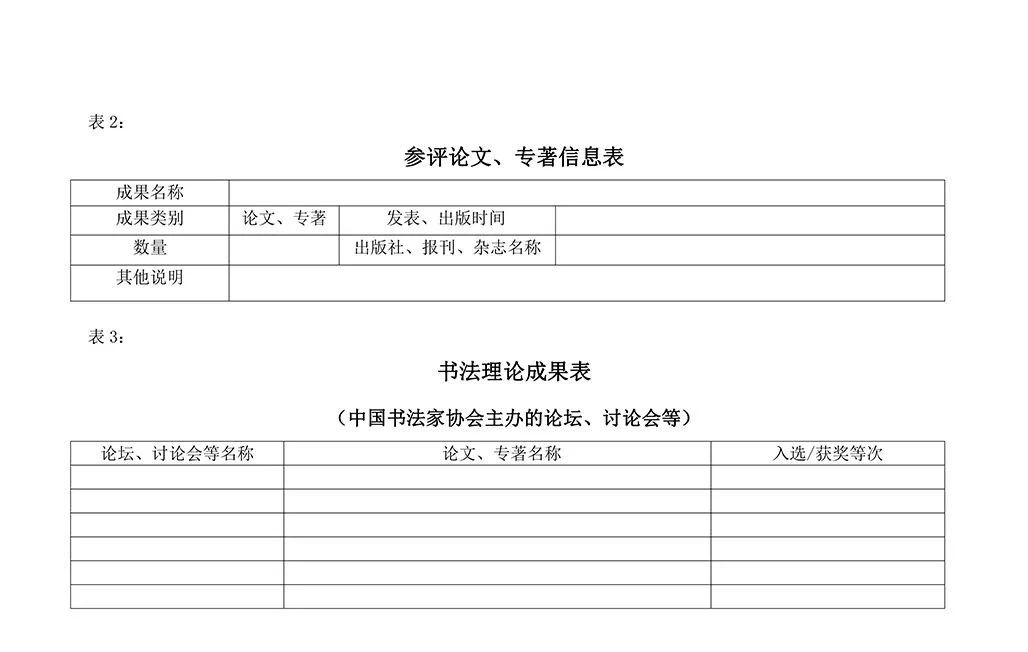 表 2：

参评论文、专著信息表

| 成果名称 | | | |
|---|---|---|---|
| 成果类别 | 论文、专著 | 发表、出版时间 | |
| 数量 | | 出版社、报刊、杂志名称 | |
| 其他说明 | | | |

表 3：

书法理论成果表

（中国书法家协会主办的论坛、讨论会等）

| 论坛、讨论会等名称 | 论文、专著名称 | 入选/获奖等次 |
|---|---|---|
| | | |
| | | |
| | | |
| | | |
| | | |
| | | |